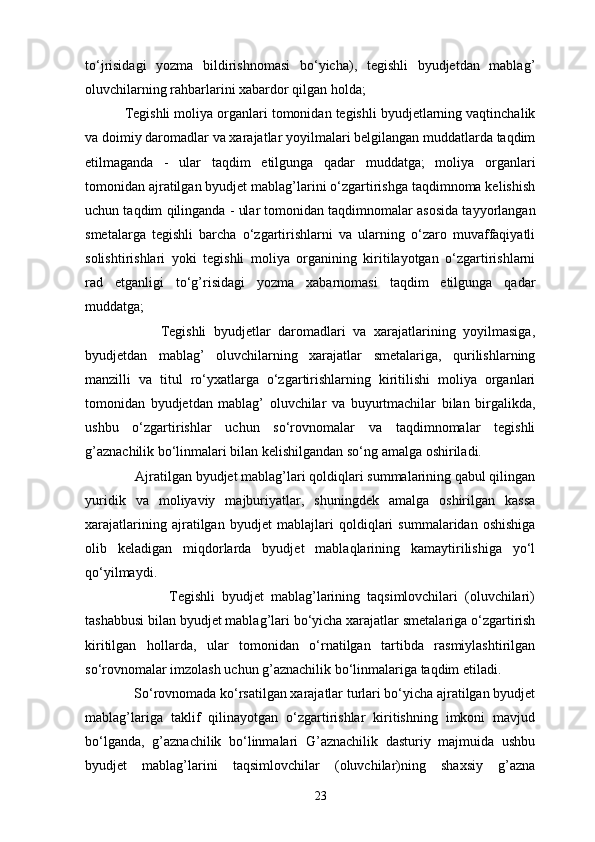 to‘jrisidagi yozma bildirishnomasi bo‘yicha), tegishli byudjetdan mablag’ oluvchilarning rahbarlarini xabardor qilgan holda;

Tegishli moliya organlari tomonidan tegishli byudjetlarning vaqtinchalik va doimiy daromadlar va xarajatlar yoyilmalari belgilangan muddatlarda taqdim etilmaganda - ular taqdim etilgunga qadar muddatga; moliya organlari tomonidan ajratilgan byudjet mablag’larini o‘zgartirishga taqdimnoma kelishish uchun taqdim qilinganda - ular tomonidan taqdimnomalar asosida tayyorlangan smetalarga tegishli barcha o‘zgartirishlarni va ularning o‘zaro muvaffaqiyatli solishtirishlari yoki tegishli moliya organining kiritilayotgan o‘zgartirishlarni rad etganligi to‘g’risidagi yozma xabarnomasi taqdim etilgunga qadar muddatga;

Tegishli byudjetlar daromadlari va xarajatlarining yoyilmasiga, byudjetdan mablag’ oluvchilarning xarajatlar smetalariga, qurilishlarning manzilli va titul ro‘yxatlarga o‘zgartirishlarning kiritilishi moliya organlari tomonidan byudjetdan mablag’ oluvchilar va buyurtmachilar bilan birgalikda, ushbu o‘zgartirishlar uchun so‘rovnomalar va taqdimnomalar tegishli g’aznachilik bo‘linmalari bilan kelishilgandan so‘ng amalga oshiriladi.

Ajratilgan byudjet mablag’lari qoldiqlari summalarining qabul qilingan yuridik va moliyaviy majburiyatlar, shuningdek amalga oshirilgan kassa xarajatlarining ajratilgan byudjet mablajlari qoldiqlari summalaridan oshishiga olib keladigan miqdorlarda byudjet mablaqlarining kamaytirilishiga yo‘l qo‘yilmaydi.

Tegishli byudjet mablag’larining taqsimlovchilari (oluvchilari) tashabbusi bilan byudjet mablag’lari bo‘yicha xarajatlar smetalariga o‘zgartirish kiritilgan hollarda, ular tomonidan o‘rnatilgan tartibda rasmiylashtirilgan so‘rovnomalar imzolash uchun g’aznachilik bo‘linmalariga taqdim etiladi.

So‘rovnomada ko‘rsatilgan xarajatlar turlari bo‘yicha ajratilgan byudjet mablag’lariga taklif qilinayotgan o‘zgartirishlar kiritishning imkoni mavjud bo‘lganda, g’aznachilik bo‘linmalari G’aznachilik dasturiy majmuida ushbu byudjet mablag’larini taqsimlovchilar (oluvchilar)ning shaxsiy g’azna

23